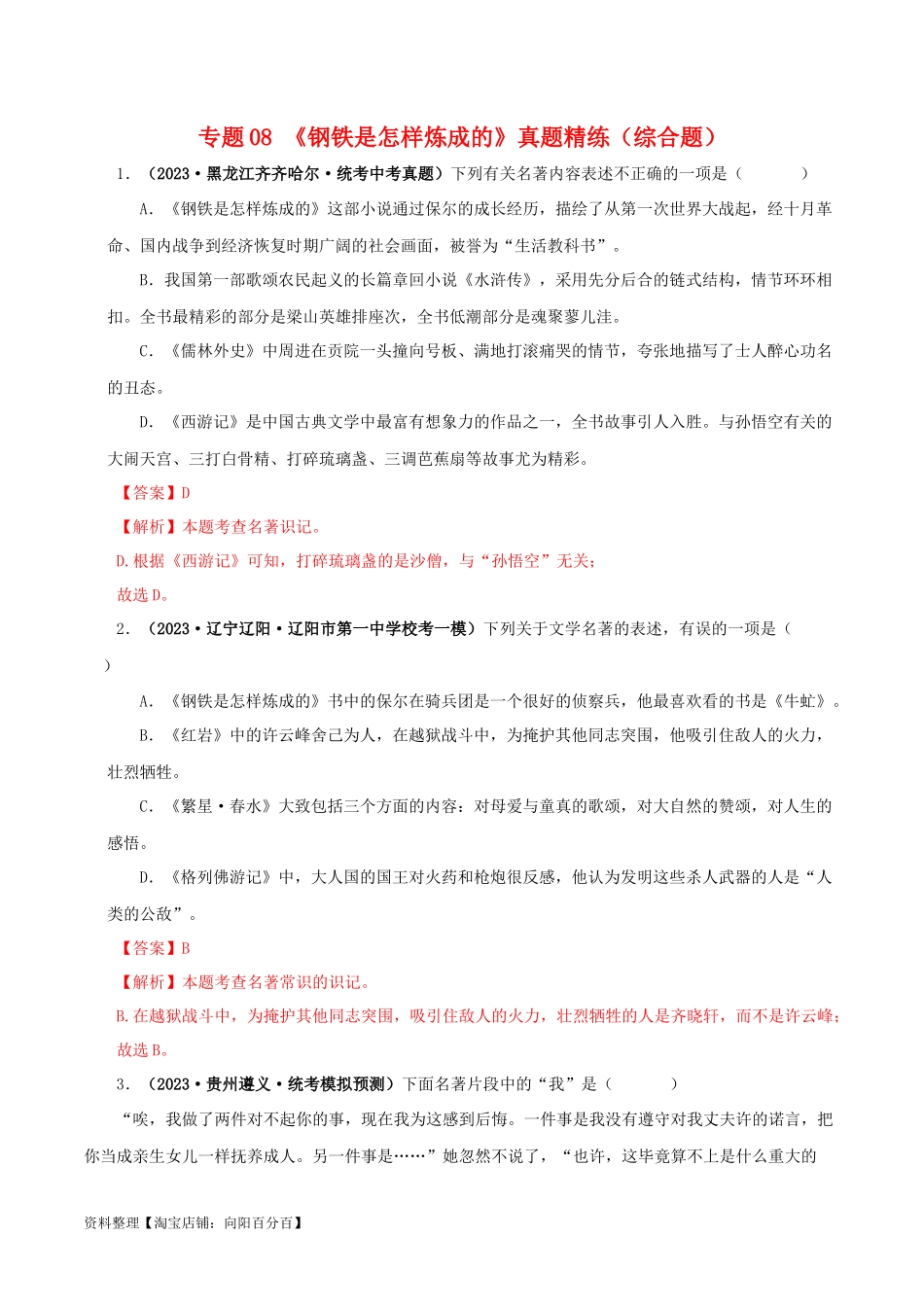 专题08 《钢铁是怎样炼成的》真题精练（综合题）

1. （2023·黑龙江齐齐哈尔·统考中考真题）下列有关名著内容表述不正确的一项是（　　）

A. 《钢铁是怎样炼成的》这部小说通过保尔的成长经历，描绘了从第一次世界大战起，经十月革命、国内战争到经济恢复时期广阔的社会画面，被誉为“生活教科书”。

B. 我国第一部歌颂农民起义的长篇章回小说《水浒传》，采用先分后合的链式结构，情节环环相扣。全书最精彩的部分是梁山英雄排座次，全书低潮部分是魂聚蓼儿洼。

C. 《儒林外史》中周进在贡院一头撞向号板、满地打滚痛哭的情节，夸张地描写了士人醉心功名的丑态。

D. 《西游记》是中国古典文学中最富有想象力的作品之一，全书故事引人入胜。与孙悟空有关的大闹天宫、三打白骨精、打碎琉璃盏、三调芭蕉扇等故事尤为精彩。

【答案】D

【解析】本题考查名著识记。

D.根据《西游记》可知，打碎琉璃盏的是沙僧，与“孙悟空”无关；

故选D。

2. （2023·辽宁辽阳·辽阳市第一中学校考一模）下列关于文学名著的表述，有误的一项是（　　）

A. 《钢铁是怎样炼成的》书中的保尔在骑兵团是一个很好的侦察兵，他最喜欢看的书是《牛虻》。

B. 《红岩》中的许云峰舍己为人，在越狱战斗中，为掩护其他同志突围，他吸引住敌人的火力，壮烈牺牲。

C. 《繁星·春水》大致包括三个方面的内容：对母爱与童真的歌颂，对大自然的赞颂，对人生的感悟。

D. 《格列佛游记》中，大人国的国王对火药和枪炮很反感，他认为发明这些杀人武器的人是“人类的公敌”。

【答案】B

【解析】本题考查名著常识的识记。

B.在越狱战斗中，为掩护其他同志突围，吸引住敌人的火力，壮烈牺牲的人是齐晓轩，而不是许云峰；

故选B。

3. （2023·贵州遵义·统考模拟预测）下面名著片段中的“我”是（　　）

“唉，我做了两件对不起你的事，现在我为这感到后悔。一件事是我没有遵守对我丈夫许的诺言，把你当成亲生女儿一样抚养成人。另一件事是……”她忽然不说了，“也许，这毕竟算不上是什么重大的

资料整理【淘宝店铺：向阳百分百】